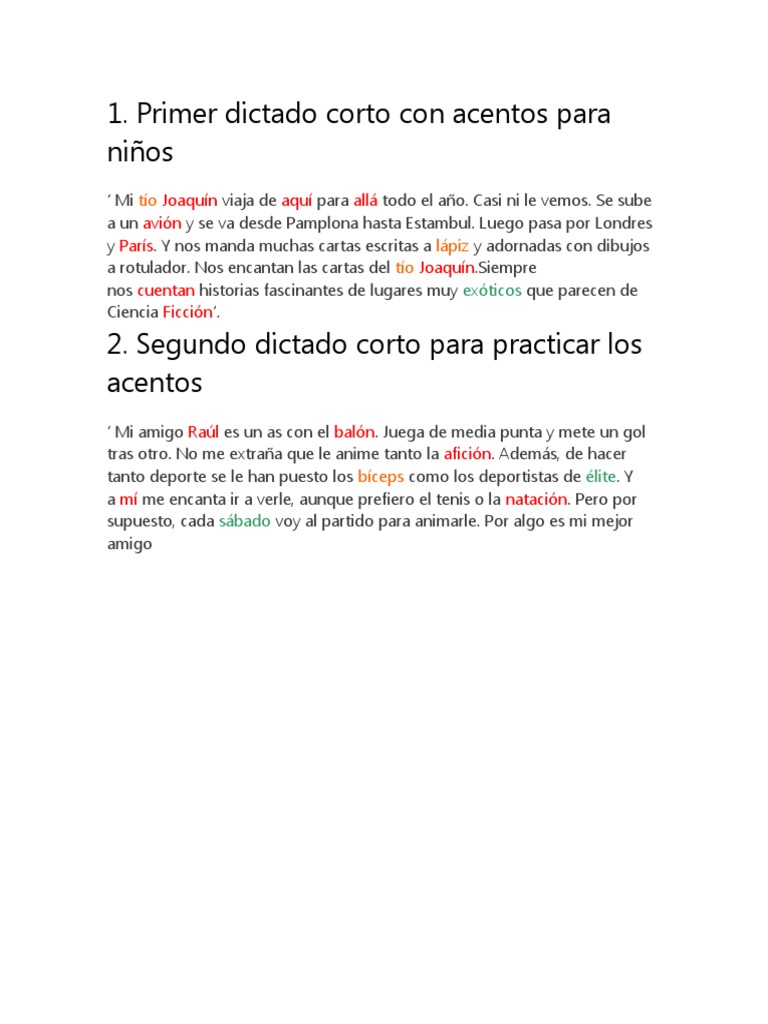 1. Primer dictado corto con acentos para niños

‘ Mi tío Joaquín viaja de aquí para allá todo el año. Casi ni le vemos. Se sube a un avión y se va desde Pamplona hasta Estambul. Luego pasa por Londres y París. Y nos manda muchas cartas escritas a lápiz y adornadas con dibujos a rotulador. Nos encantan las cartas del tío Joaquín.Siempre nos cuentan historias fascinantes de lugares muy exóticos que parecen de Ciencia Ficción‘.

2. Segundo dictado corto para practicar los acentos

‘ Mi amigo Raúl es un as con el balón. Juega de media punta y mete un gol tras otro. No me extraña que le anime tanto la afición. Además, de hacer tanto deporte se le han puesto los bíceps como los deportistas de élite. Y a mí me encanta ir a verle, aunque prefiero el tenis o la natación. Pero por supuesto, cada sábado voy al partido para animarle. Por algo es mi mejor amigo